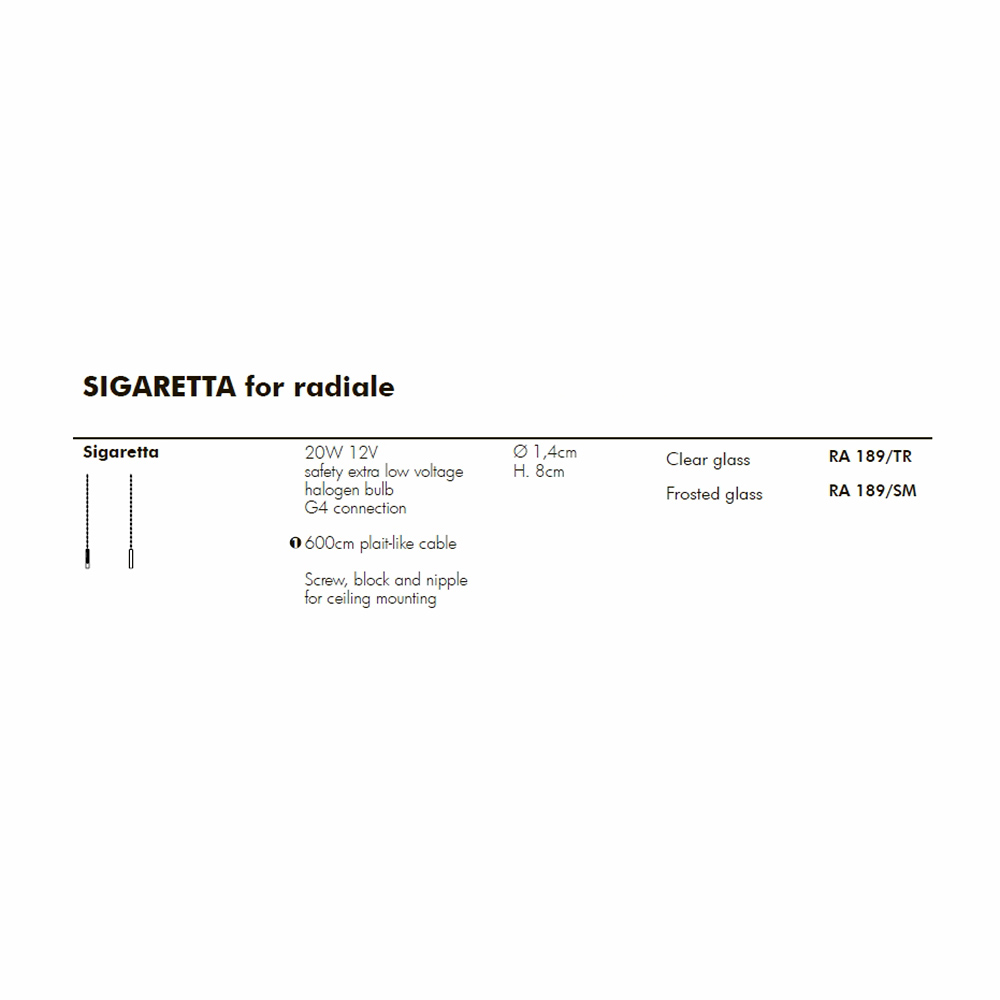 SIGARETTA for radiale

Sigaretta

20W 12V
safety extra low voltage
halogen bulb
G4 connection

600cm plait-like cable

Screw, block and nipple
for ceiling mounting

Ø 1,4cm
H. 8cm

Clear glass RA 189/TR
Frosted glass RA 189/SM